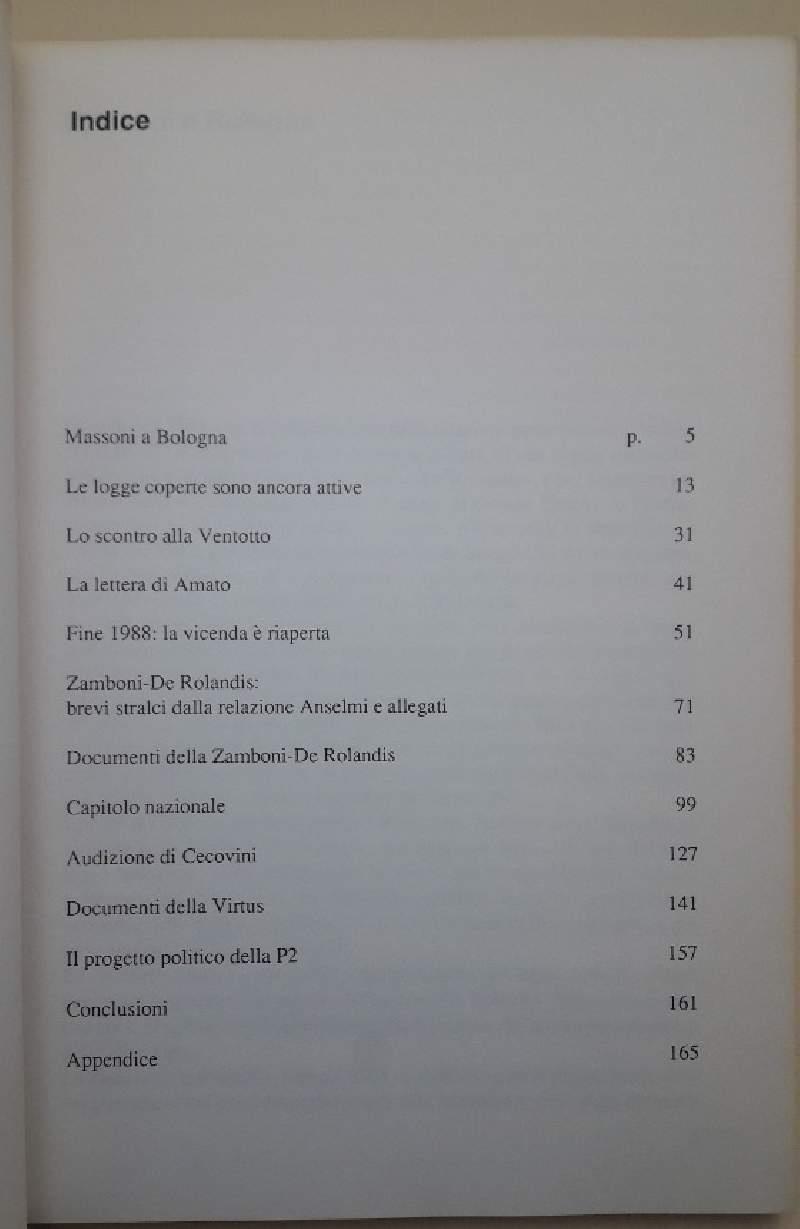 Indice

Massoni a Bologna p. 5

Le logge coperte sono ancora attive 13

Lo scontro alla Ventotto 31

La lettera di Amato 41

Fine 1988: la vicenda è riaperta 51

Zamboni-De Rolandis: brevi stralci dalla relazione Anselmi e allegati 71

Documenti della Zamboni-De Rolandis 83

Capitolo nazionale 99

Audizione di Cecovini 127

Documenti della Virtus 141

Il progetto politico della P2 157

Conclusioni 161

Appendice 165